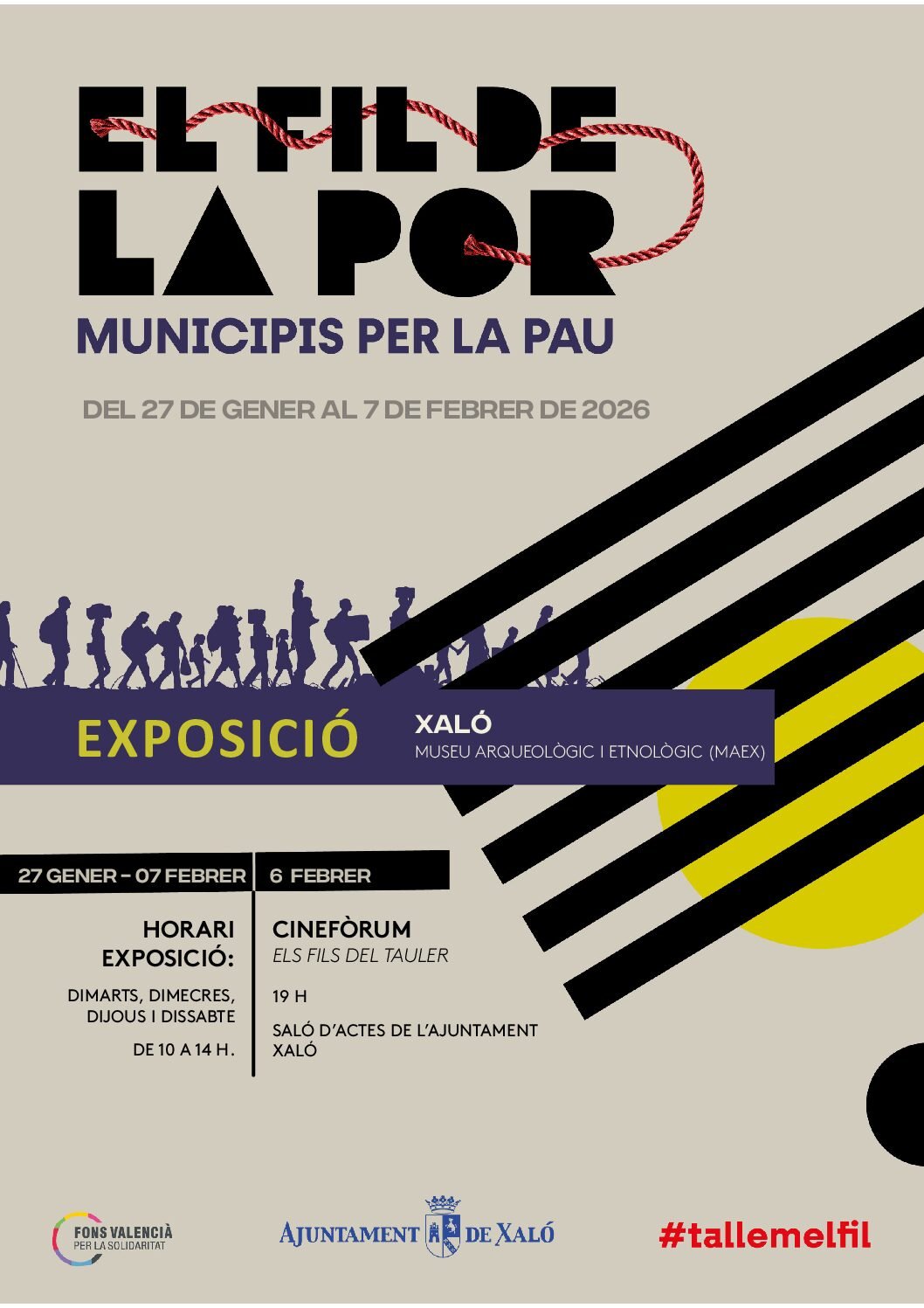 EL FIL DE LA POR

MUNICIPIS PER LA PAU

DEL 27 DE GENER AL 7 DE FEBRER DE 2026

EXPOSICIÓ

XALÓ
MUSEU ARQUEOLÒGIC I ETNOLÒGIC (MAEX)

27 GENER – 07 FEBRER

HORARI EXPOSICIÓ:

DIMARTS, DIMECRES, DIJOUS I DISSABTE

DE 10 A 14 H.

6 FEBRER

CINEFÒRUM
ELS FILS DEL TAULER

19 H

SALÓ D'ACTES DE L'AJUNTAMENT XALÓ

FONS VALENCIÀ PER LA SOLIDARITAT

AJUNTAMENT DE XALÓ

#tallemelfil